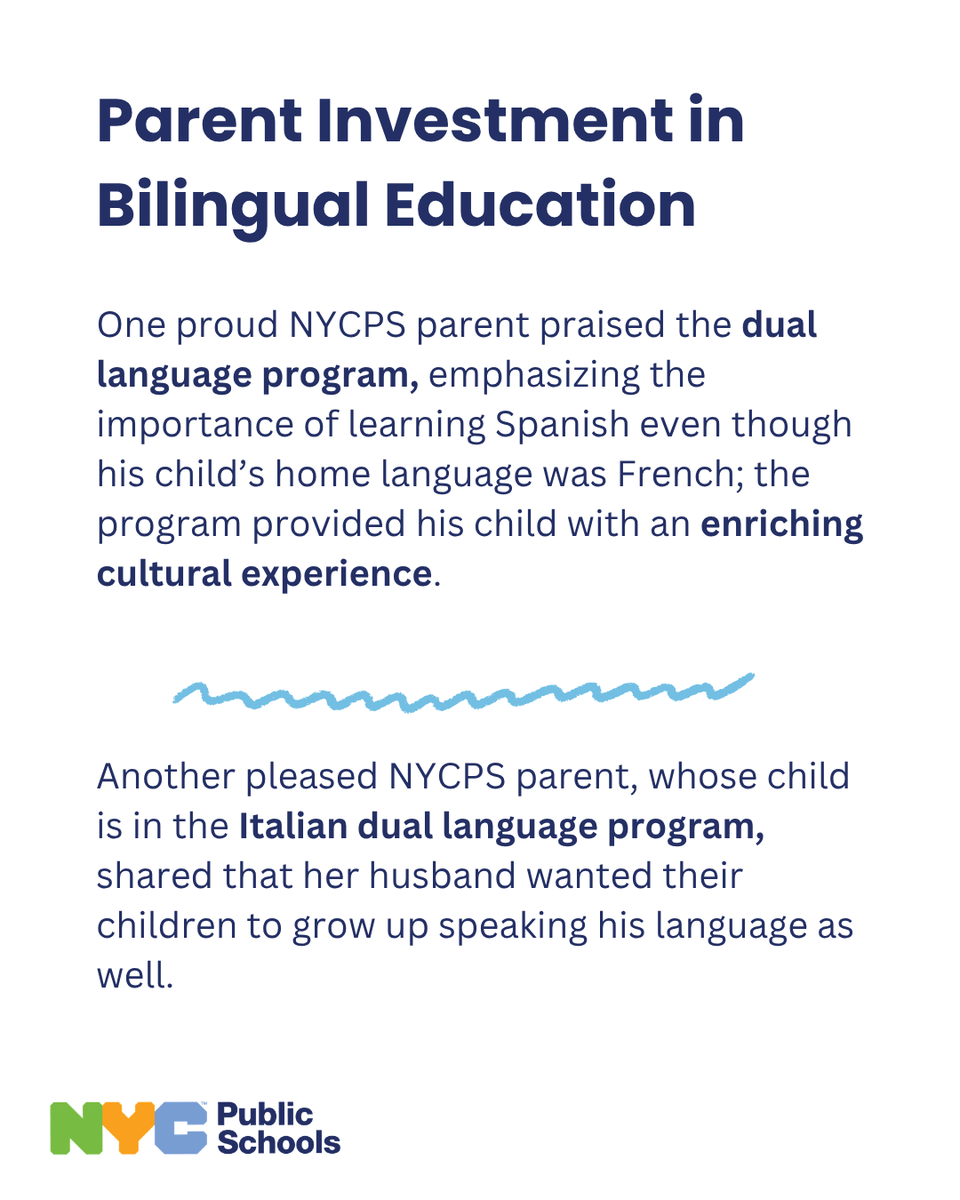 Parent Investment in Bilingual Education

One proud NYCPS parent praised the dual language program, emphasizing the importance of learning Spanish even though his child's home language was French; the program provided his child with an enriching cultural experience.

Another pleased NYCPS parent, whose child is in the Italian dual language program, shared that her husband wanted their children to grow up speaking his language as well.

NYC Public Schools